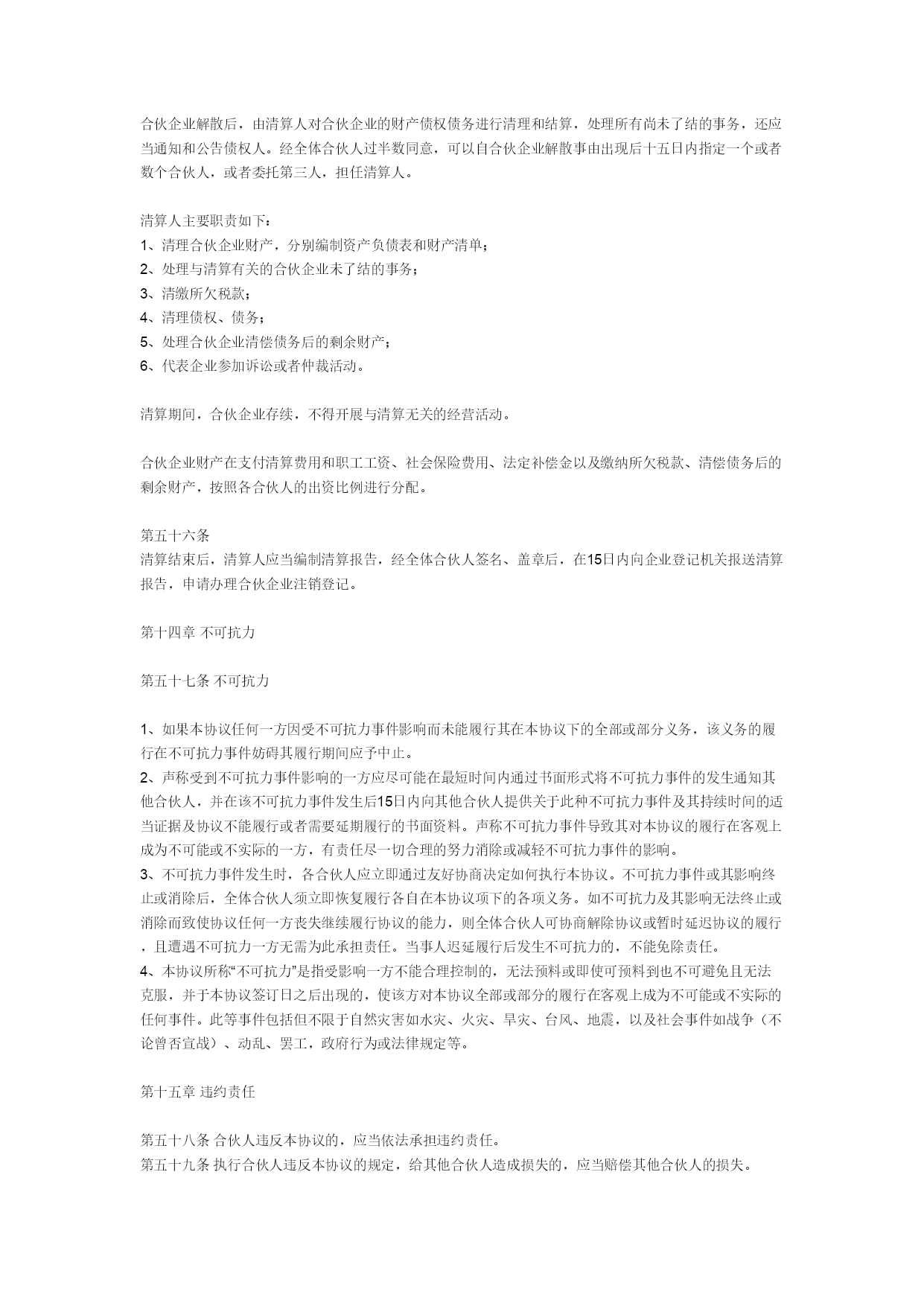 合伙企业解散后，由清算人对合伙企业的财产债权债务进行清理和结算，处理所有尚未了结的事务，还应当通知和公告债权人。经全体合伙人过半数同意，可以自合伙企业解散事由出现后十五日内指定一个或者数个合伙人，或者委托第三人，担任清算人。

清算人主要职责如下：
1、清理合伙企业财产，分别编制资产负债表和财产清单；
2、处理与清算有关的合伙企业未了结的事务；
3、清缴所欠税款；
4、清理债权、债务；
5、处理合伙企业清偿债务后的剩余财产；
6、代表企业参加诉讼或者仲裁活动。

清算期间，合伙企业存续，不得开展与清算无关的经营活动。

合伙企业财产在支付清算费用和职工工资、社会保险费用、法定补偿金以及缴纳所欠税款、清偿债务后的剩余财产，按照各合伙人的出资比例进行分配。

第五十六条
清算结束后，清算人应当编制清算报告，经全体合伙人签名、盖章后，在15日内向企业登记机关报送清算报告，申请办理合伙企业注销登记。

第十四章 不可抗力

第五十七条 不可抗力

1、如果本协议任何一方因受不可抗力事件影响而未能履行其在本协议下的全部或部分义务，该义务的履行在不可抗力事件妨碍其履行期间应予中止。
2、声称受到不可抗力事件影响的一方应尽可能在最短时间内通过书面形式将不可抗力事件的发生通知其他合伙人，并在该不可抗力事件发生后15日内向其他合伙人提供关于此种不可抗力事件及其持续时间的适当证据及协议不能履行或者需要延期履行的书面资料。声称不可抗力事件导致其对本协议的履行在客观上成为不可能或不实际的一方，有责任尽一切合理的努力消除或减轻不可抗力事件的影响。
3、不可抗力事件发生时，各合伙人应立即通过友好协商决定如何执行本协议。不可抗力事件或其影响终止或消除后，全体合伙人须立即恢复履行各自在本协议项下的各项义务。如不可抗力及其影响无法终止或消除而致使协议任何一方丧失继续履行协议的能力，则全体合伙人可协商解除协议或暂时延迟协议的履行，且遭遇不可抗力一方无需为此承担责任。当事人迟延履行后发生不可抗力的，不能免除责任。
4、本协议所称“不可抗力”是指受影响一方不能合理控制的，无法预料或即使可预料到也不可避免且无法克服，并于本协议签订日之后出现的，使该方对本协议全部或部分的履行在客观上成为不可能或不实际的任何事件。此等事件包括但不限于自然灾害如水灾、火灾、旱灾、台风、地震，以及社会事件如战争（不论曾否宣战）、动乱、罢工，政府行为或法律规定等。

第十五章 违约责任

第五十八条 合伙人违反本协议的，应当依法承担违约责任。
第五十九条 执行合伙人违反本协议的规定，给其他合伙人造成损失的，应当赔偿其他合伙人的损失。